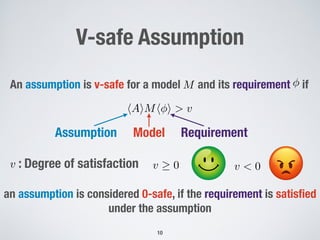 V-safe Assumption

An assumption is v-safe for a model $M$ and its requirement $\phi$ if

$\langle A \rangle M \langle \phi \rangle > v$

Assumption Model Requirement

$v$ : Degree of satisfaction $v \geq 0$ $v < 0$

an assumption is considered 0-safe, if the requirement is satisfied under the assumption

10